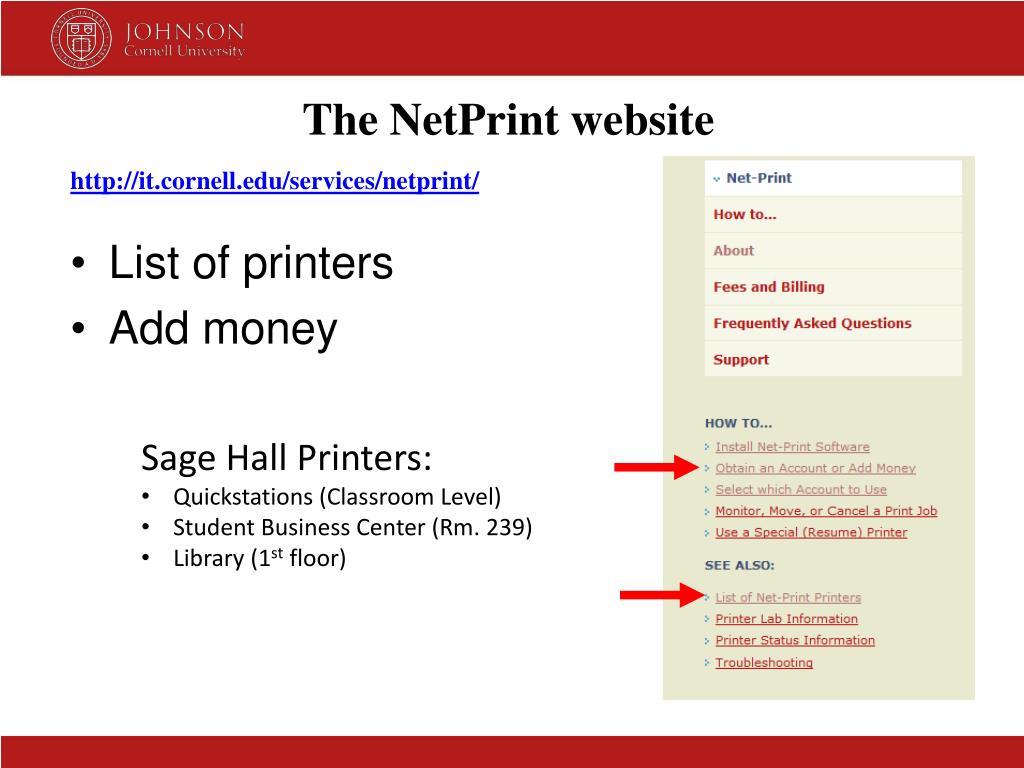 JOHNSON
Cornell University

The NetPrint website

http://it.cornell.edu/services/netprint/

• List of printers
• Add money

Sage Hall Printers:
• Quickstations (Classroom Level)
• Student Business Center (Rm. 239)
• Library ($1^{st}$ floor)

Net-Print
How to...
About
Fees and Billing
Frequently Asked Questions
Support

HOW TO...
Install Net-Print Software
Obtain an Account or Add Money
Select which Account to Use
Monitor, Move, or Cancel a Print Job
Use a Special (Resume) Printer

SEE ALSO:
List of Net-Print Printers
Printer Lab Information
Printer Status Information
Troubleshooting